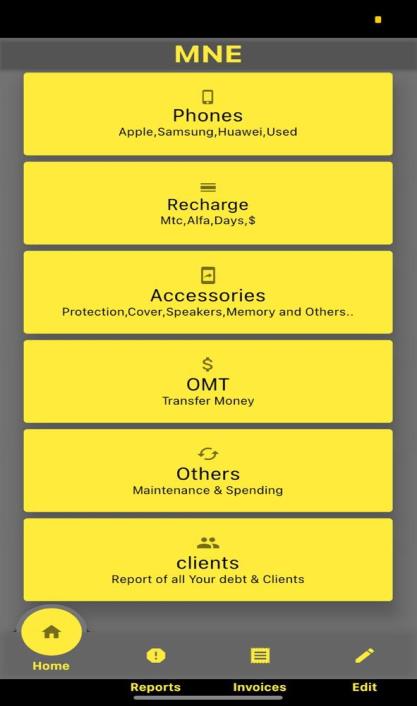 MNE

Phones
Apple,Samsung,Huawei,Used

Recharge
Mtc,Alfa,Days,$

Accessories
Protection,Cover,Speakers,Memory and Others..

$
OMT
Transfer Money

Others
Maintenance & Spending

clients
Report of all Your debt & Clients

Home

Reports

Invoices

Edit